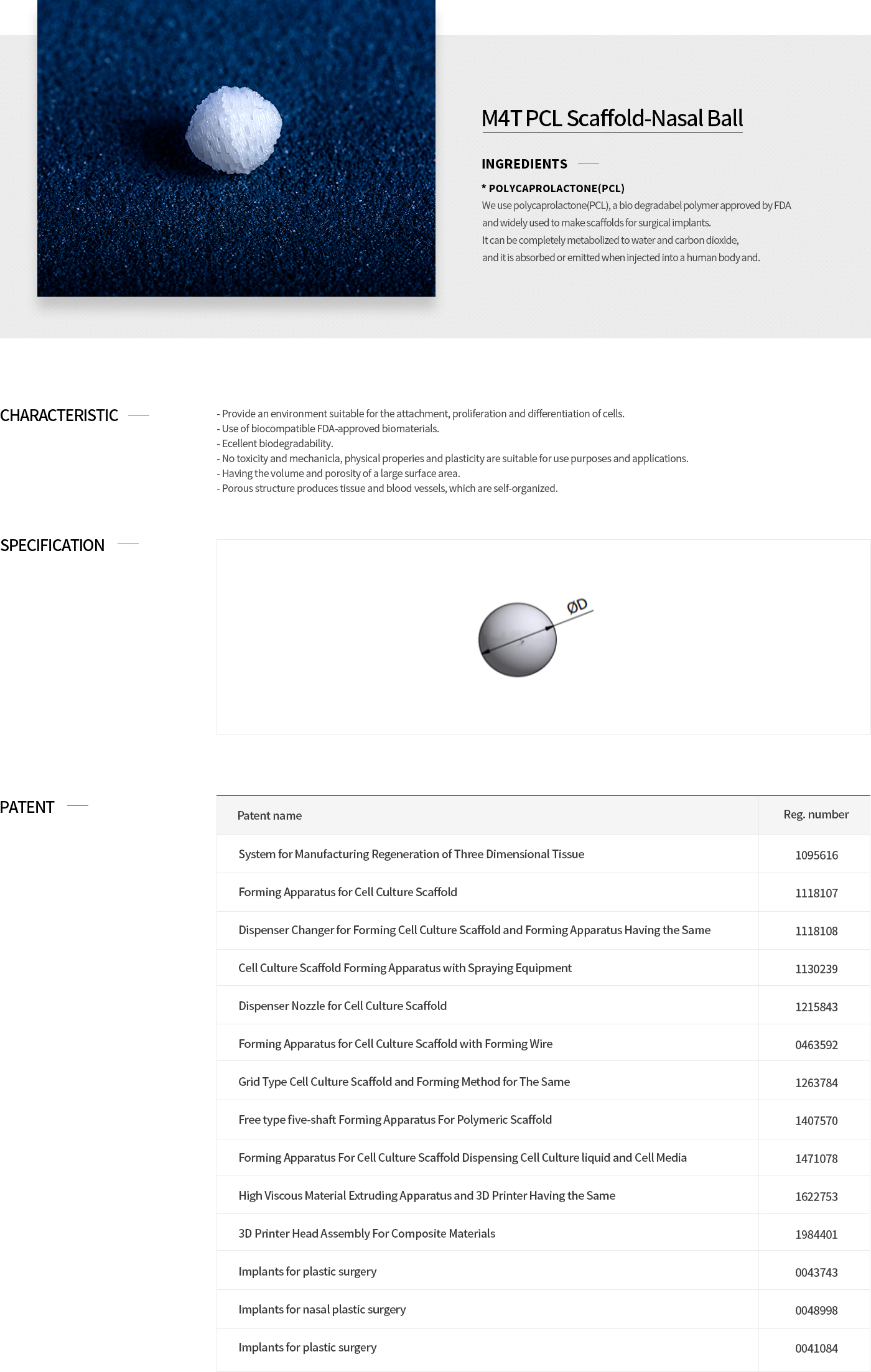 M4T PCL Scaffold-Nasal Ball

INGREDIENTS

* POLYCAPROLACTONE(PCL)
We use polycaprolactone(PCL), a bio degradabel polymer approved by FDA and widely used to make scaffolds for surgical implants.
It can be completely metabolized to water and carbon dioxide, and it is absorbed or emitted when injected into a human body and.

CHARACTERISTIC

- Provide an environment suitable for the attachment, proliferation and differentiation of cells.
- Use of biocompatible FDA-approved biomaterials.
- Ecellent biodegradability.
- No toxicity and mechanicla, physical properies and plasticity are suitable for use purposes and applications.
- Having the volume and porosity of a large surface area.
- Porous structure produces tissue and blood vessels, which are self-organized.

SPECIFICATION

ØD

PATENT

| Patent name | Reg. number |
|---|---|
| System for Manufacturing Regeneration of Three Dimensional Tissue | 1095616 |
| Forming Apparatus for Cell Culture Scaffold | 1118107 |
| Dispenser Changer for Forming Cell Culture Scaffold and Forming Apparatus Having the Same | 1118108 |
| Cell Culture Scaffold Forming Apparatus with Spraying Equipment | 1130239 |
| Dispenser Nozzle for Cell Culture Scaffold | 1215843 |
| Forming Apparatus for Cell Culture Scaffold with Forming Wire | 0463592 |
| Grid Type Cell Culture Scaffold and Forming Method for The Same | 1263784 |
| Free type five-shaft Forming Apparatus For Polymeric Scaffold | 1407570 |
| Forming Apparatus For Cell Culture Scaffold Dispensing Cell Culture liquid and Cell Media | 1471078 |
| High Viscous Material Extruding Apparatus and 3D Printer Having the Same | 1622753 |
| 3D Printer Head Assembly For Composite Materials | 1984401 |
| Implants for plastic surgery | 0043743 |
| Implants for nasal plastic surgery | 0048998 |
| Implants for plastic surgery | 0041084 |